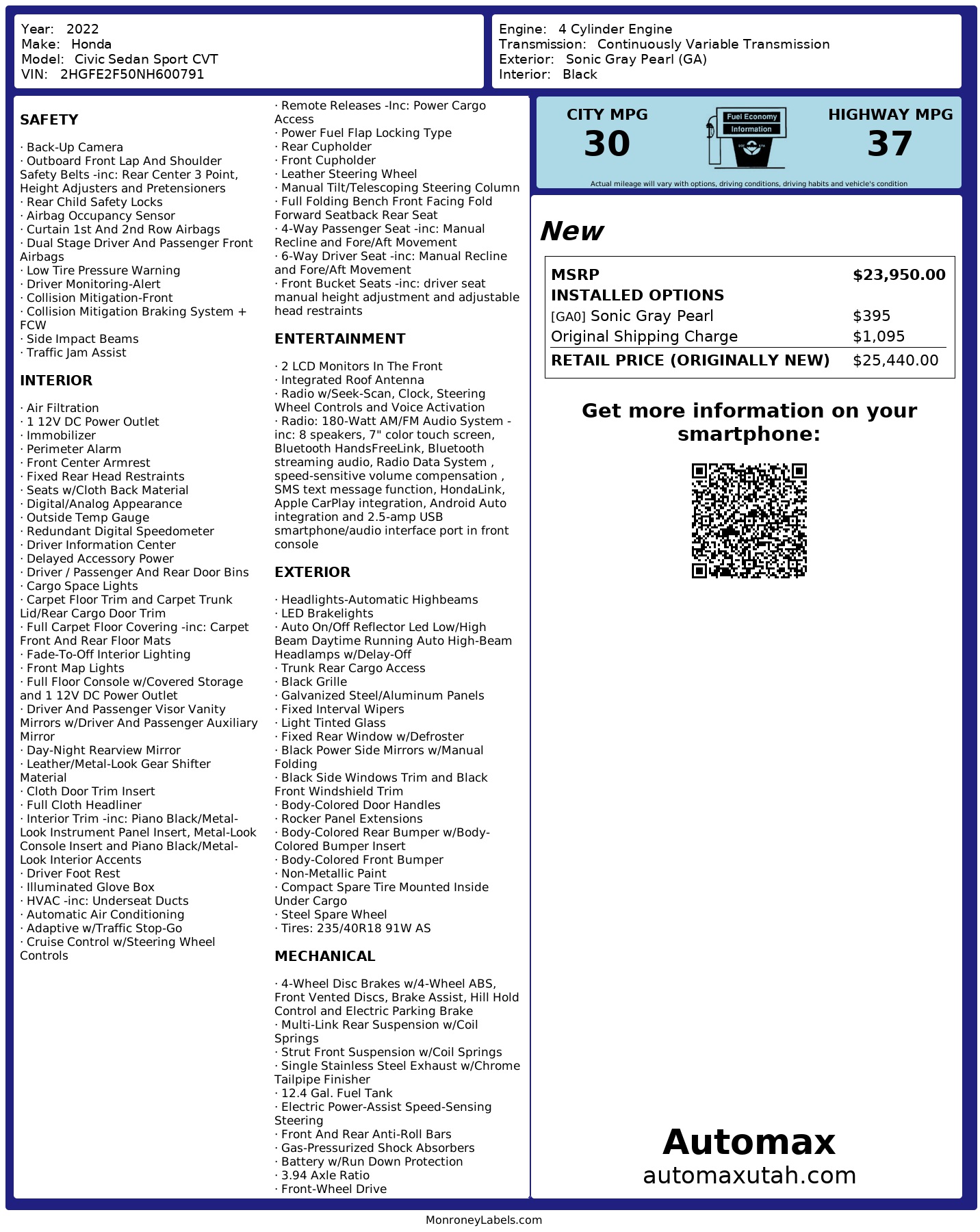 Year: 2022
Make: Honda
Model: Civic Sedan Sport CVT
VIN: 2HGFE2F50NH600791

Engine: 4 Cylinder Engine
Transmission: Continuously Variable Transmission
Exterior: Sonic Gray Pearl (GA)
Interior: Black

SAFETY

· Back-Up Camera
· Outboard Front Lap And Shoulder Safety Belts -inc: Rear Center 3 Point, Height Adjusters and Pretensioners
· Rear Child Safety Locks
· Airbag Occupancy Sensor
· Curtain 1st And 2nd Row Airbags
· Dual Stage Driver And Passenger Front Airbags
· Low Tire Pressure Warning
· Driver Monitoring-Alert
· Collision Mitigation-Front
· Collision Mitigation Braking System + FCW
· Side Impact Beams
· Traffic Jam Assist

INTERIOR

· Air Filtration
· 1 12V DC Power Outlet
· Immobilizer
· Perimeter Alarm
· Front Center Armrest
· Fixed Rear Head Restraints
· Seats w/Cloth Back Material
· Digital/Analog Appearance
· Outside Temp Gauge
· Redundant Digital Speedometer
· Driver Information Center
· Delayed Accessory Power
· Driver / Passenger And Rear Door Bins
· Cargo Space Lights
· Carpet Floor Trim and Carpet Trunk Lid/Rear Cargo Door Trim
· Full Carpet Floor Covering -inc: Carpet Front And Rear Floor Mats
· Fade-To-Off Interior Lighting
· Front Map Lights
· Full Floor Console w/Covered Storage and 1 12V DC Power Outlet
· Driver And Passenger Visor Vanity Mirrors w/Driver And Passenger Auxiliary Mirror
· Day-Night Rearview Mirror
· Leather/Metal-Look Gear Shifter Material
· Cloth Door Trim Insert
· Full Cloth Headliner
· Interior Trim -inc: Piano Black/Metal-Look Instrument Panel Insert, Metal-Look Console Insert and Piano Black/Metal-Look Interior Accents
· Driver Foot Rest
· Illuminated Glove Box
· HVAC -inc: Underseat Ducts
· Automatic Air Conditioning
· Adaptive w/Traffic Stop-Go
· Cruise Control w/Steering Wheel Controls

· Remote Releases -Inc: Power Cargo Access
· Power Fuel Flap Locking Type
· Rear Cupholder
· Front Cupholder
· Leather Steering Wheel
· Manual Tilt/Telescoping Steering Column
· Full Folding Bench Front Facing Fold Forward Seatback Rear Seat
· 4-Way Passenger Seat -inc: Manual Recline and Fore/Aft Movement
· 6-Way Driver Seat -inc: Manual Recline and Fore/Aft Movement
· Front Bucket Seats -inc: driver seat manual height adjustment and adjustable head restraints

ENTERTAINMENT

· 2 LCD Monitors In The Front
· Integrated Roof Antenna
· Radio w/Seek-Scan, Clock, Steering Wheel Controls and Voice Activation
· Radio: 180-Watt AM/FM Audio System -inc: 8 speakers, 7" color touch screen, Bluetooth HandsFreeLink, Bluetooth streaming audio, Radio Data System , speed-sensitive volume compensation , SMS text message function, HondaLink, Apple CarPlay integration, Android Auto integration and 2.5-amp USB smartphone/audio interface port in front console

EXTERIOR

· Headlights-Automatic Highbeams
· LED Brakelights
· Auto On/Off Reflector Led Low/High Beam Daytime Running Auto High-Beam Headlamps w/Delay-Off
· Trunk Rear Cargo Access
· Black Grille
· Galvanized Steel/Aluminum Panels
· Fixed Interval Wipers
· Light Tinted Glass
· Fixed Rear Window w/Defroster
· Black Power Side Mirrors w/Manual Folding
· Black Side Windows Trim and Black Front Windshield Trim
· Body-Colored Door Handles
· Rocker Panel Extensions
· Body-Colored Rear Bumper w/Body-Colored Bumper Insert
· Body-Colored Front Bumper
· Non-Metallic Paint
· Compact Spare Tire Mounted Inside Under Cargo
· Steel Spare Wheel
· Tires: 235/40R18 91W AS

MECHANICAL

· 4-Wheel Disc Brakes w/4-Wheel ABS, Front Vented Discs, Brake Assist, Hill Hold Control and Electric Parking Brake
· Multi-Link Rear Suspension w/Coil Springs
· Strut Front Suspension w/Coil Springs
· Single Stainless Steel Exhaust w/Chrome Tailpipe Finisher
· 12.4 Gal. Fuel Tank
· Electric Power-Assist Speed-Sensing Steering
· Front And Rear Anti-Roll Bars
· Gas-Pressurized Shock Absorbers
· Battery w/Run Down Protection
· 3.94 Axle Ratio
· Front-Wheel Drive

CITY MPG
30
Fuel Economy
Information
HIGHWAY MPG
37
Actual mileage will vary with options, driving conditions, driving habits and vehicle's condition

New

| MSRP | $23,950.00 |
|---|---|
| INSTALLED OPTIONS | |
| [GA0] Sonic Gray Pearl | $395 |
| Original Shipping Charge | $1,095 |
| RETAIL PRICE (ORIGINALLY NEW) | $25,440.00 |

Get more information on your smartphone:

Automax
automaxutah.com

MonroneyLabels.com